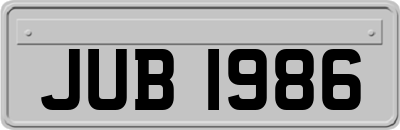 JUB 1986